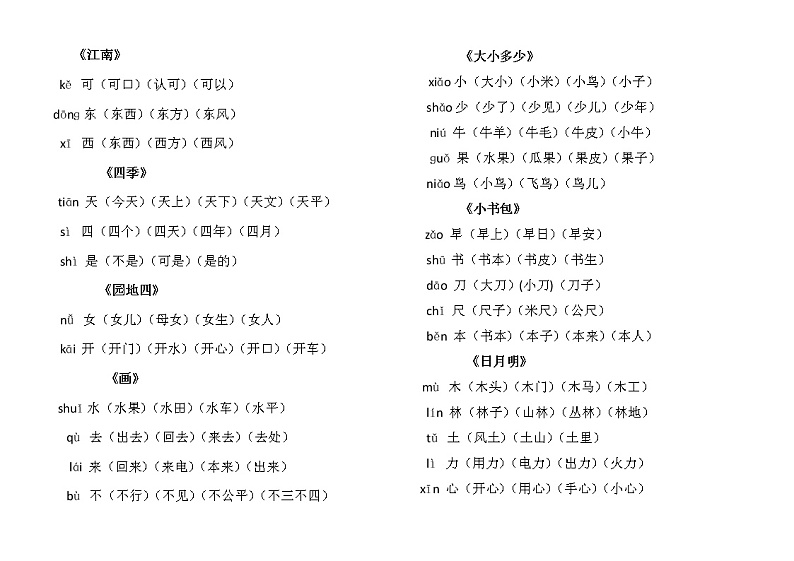 《江南》

kě 可（可口）（认可）（可以）

dōng 东（东西）（东方）（东风）

xī 西（东西）（西方）（西风）

《四季》

tiān 天（今天）（天上）（天下）（天文）（天平）

sì 四（四个）（四天）（四年）（四月）

shì 是（不是）（可是）（是的）

《园地四》

nǚ 女（女儿）（母女）（女生）（女人）

kāi 开（开门）（开水）（开心）（开口）（开车）

《画》

shuǐ 水（水果）（水田）（水车）（水平）

qù 去（出去）（回去）（来去）（去处）

lái 来（回来）（来电）（本来）（出来）

bù 不（不行）（不见）（不公平）（不三不四）

《大小多少》

xiǎo 小（大小）（小米）（小鸟）（小子）

shǎo 少（少了）（少见）（少儿）（少年）

niú 牛（牛羊）（牛毛）（牛皮）（小牛）

guǒ 果（水果）（瓜果）（果皮）（果子）

niǎo 鸟（小鸟）（飞鸟）（鸟儿）

《小书包》

zǎo 早（早上）（早日）（早安）

shū 书（书本）（书皮）（书生）

dāo 刀（大刀）(小刀)（刀子）

chǐ 尺（尺子）（米尺）（公尺）

běn 本（书本）（本子）（本来）（本人）

《日月明》

mù 木（木头）（木门）（木马）（木工）

lín 林（林子）（山林）（丛林）（林地）

tǔ 土（风土）（土山）（土里）

lì 力（用力）（电力）（出力）（火力）

xīn 心（开心）（用心）（手心）（小心）